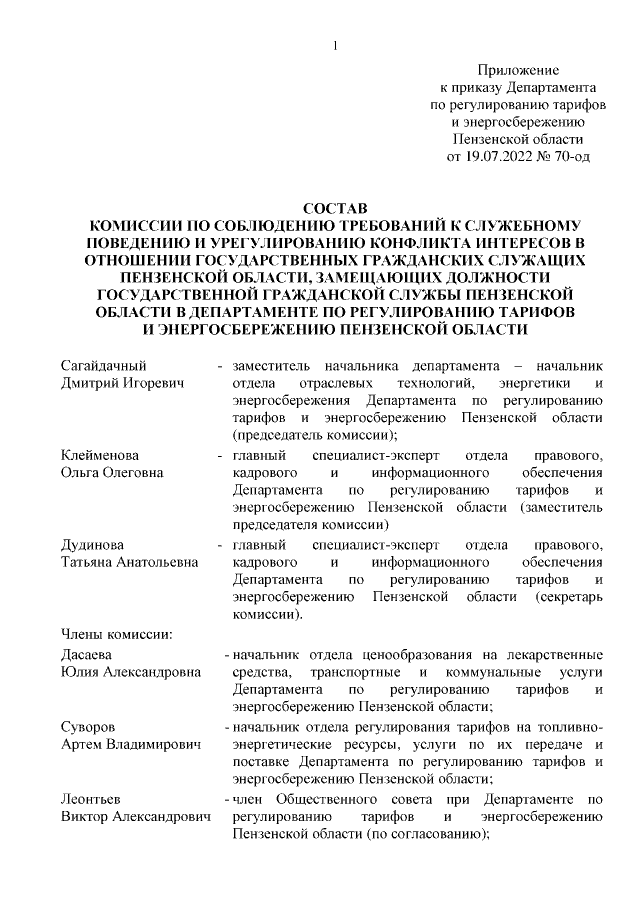 1

Приложение
к приказу Департамента
по регулированию тарифов
и энергосбережению
Пензенской области
от 19.07.2022 № 70-од

СОСТАВ
КОМИССИИ ПО СОБЛЮДЕНИЮ ТРЕБОВАНИЙ К СЛУЖЕБНОМУ ПОВЕДЕНИЮ И УРЕГУЛИРОВАНИЮ КОНФЛИКТА ИНТЕРЕСОВ В ОТНОШЕНИИ ГОСУДАРСТВЕННЫХ ГРАЖДАНСКИХ СЛУЖАЩИХ ПЕНЗЕНСКОЙ ОБЛАСТИ, ЗАМЕЩАЮЩИХ ДОЛЖНОСТИ ГОСУДАРСТВЕННОЙ ГРАЖДАНСКОЙ СЛУЖБЫ ПЕНЗЕНСКОЙ ОБЛАСТИ В ДЕПАРТАМЕНТЕ ПО РЕГУЛИРОВАНИЮ ТАРИФОВ И ЭНЕРГОСБЕРЕЖЕНИЮ ПЕНЗЕНСКОЙ ОБЛАСТИ

Сагайдачный Дмитрий Игоревич - заместитель начальника департамента – начальник отдела отраслевых технологий, энергетики и энергосбережения Департамента по регулированию тарифов и энергосбережению Пензенской области (председатель комиссии);

Клейменова Ольга Олеговна - главный специалист-эксперт отдела правового, кадрового и информационного обеспечения Департамента по регулированию тарифов и энергосбережению Пензенской области (заместитель председателя комиссии)

Дудинова Татьяна Анатольевна - главный специалист-эксперт отдела правового, кадрового и информационного обеспечения Департамента по регулированию тарифов и энергосбережению Пензенской области (секретарь комиссии).

Члены комиссии:

Дасаева Юлия Александровна - начальник отдела ценообразования на лекарственные средства, транспортные и коммунальные услуги Департамента по регулированию тарифов и энергосбережению Пензенской области;

Суворов Артем Владимирович - начальник отдела регулирования тарифов на топливно-энергетические ресурсы, услуги по их передаче и поставке Департамента по регулированию тарифов и энергосбережению Пензенской области;

Леонтьев Виктор Александрович - член Общественного совета при Департаменте по регулированию тарифов и энергосбережению Пензенской области (по согласованию);